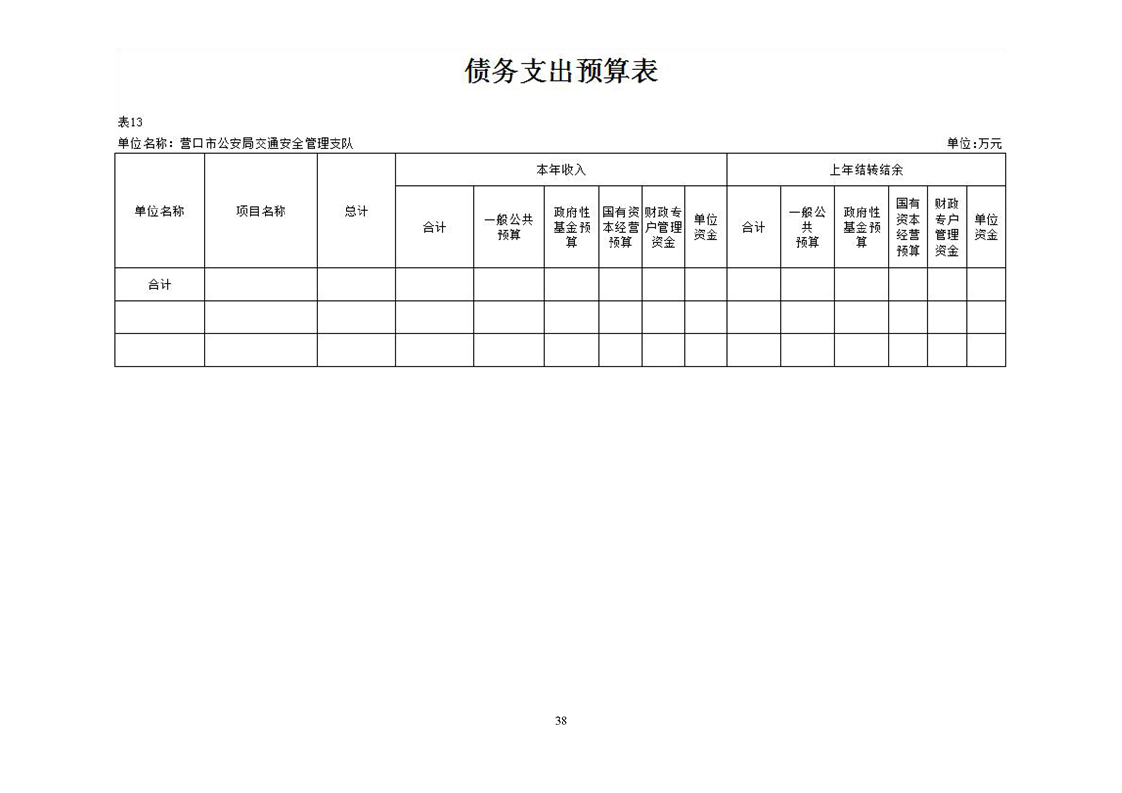 债务支出预算表

表13

单位名称：营口市公安局交通安全管理支队

单位:万元

| 单位名称 | 项目名称 | 总计 | 本年收入 | | | | | | 上年结转结余 | | | | | |
|---|---|---|---|---|---|---|---|---|---|---|---|---|---|---|
| | | | 合计 | 一般公共预算 | 政府性基金预算 | 国有资本经营预算 | 财政专户管理资金 | 单位资金 | 合计 | 一般公共预算 | 政府性基金预算 | 国有资本经营预算 | 财政专户管理资金 | 单位资金 |
| 合计 | | | | | | | | | | | | | | |
| | | | | | | | | | | | | | | |
| | | | | | | | | | | | | | | |

38